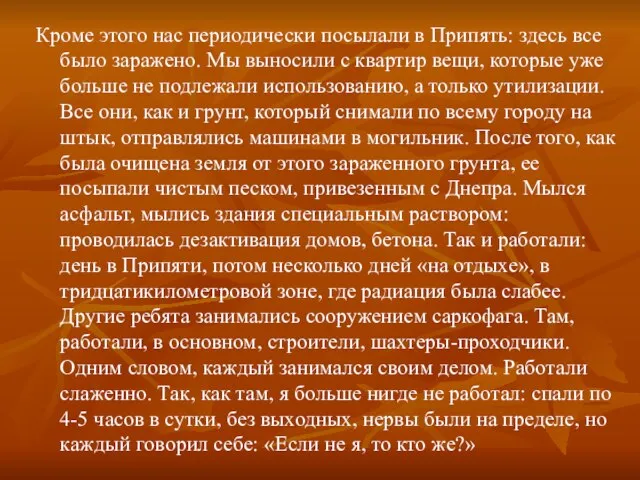 Кроме этого нас периодически посылали в Припять: здесь все было заражено. Мы выносили с квартир вещи, которые уже больше не подлежали использованию, а только утилизации. Все они, как и грунт, который снимали по всему городу на штык, отправлялись машинами в могильник. После того, как была очищена земля от этого зараженного грунта, ее посыпали чистым песком, привезенным с Днепра. Мылся асфальт, мылись здания специальным раствором: проводилась дезактивация домов, бетона. Так и работали: день в Припяти, потом несколько дней «на отдыхе», в тридцатикилометровой зоне, где радиация была слабее. Другие ребята занимались сооружением саркофага. Там, работали, в основном, строители, шахтеры-проходчики. Одним словом, каждый занимался своим делом. Работали слаженно. Так, как там, я больше нигде не работал: спали по 4-5 часов в сутки, без выходных, нервы были на пределе, но каждый говорил себе: «Если не я, то кто же?»